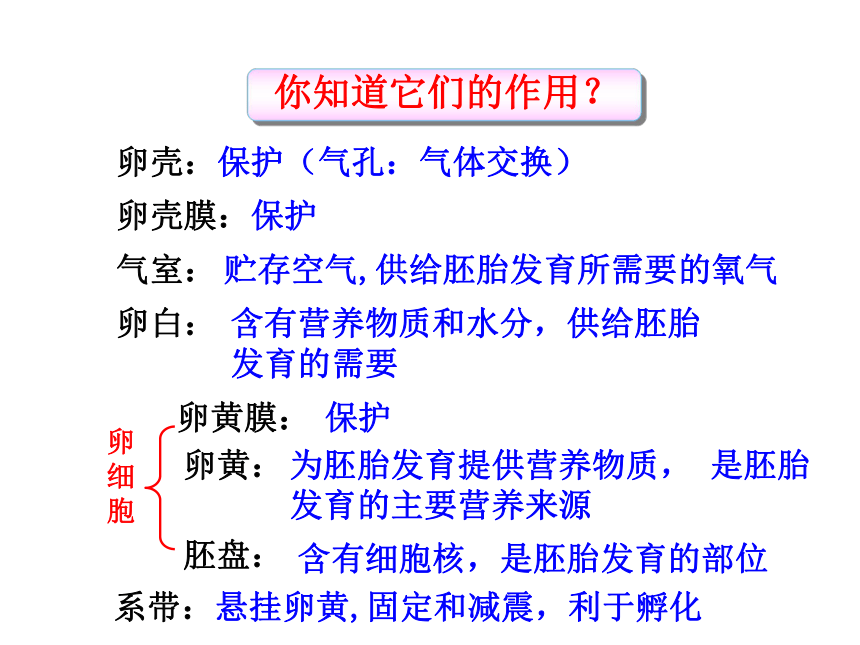 你知道它们的作用？

卵壳：保护（气孔：气体交换）

卵壳膜：保护

气室：贮存空气，供给胚胎发育所需要的氧气

卵白：含有营养物质和水分，供给胚胎发育的需要

卵细胞

卵黄膜：保护

卵黄：为胚胎发育提供营养物质，是胚胎发育的主要营养来源

胚盘：含有细胞核，是胚胎发育的部位

系带：悬挂卵黄，固定和减震，利于孵化